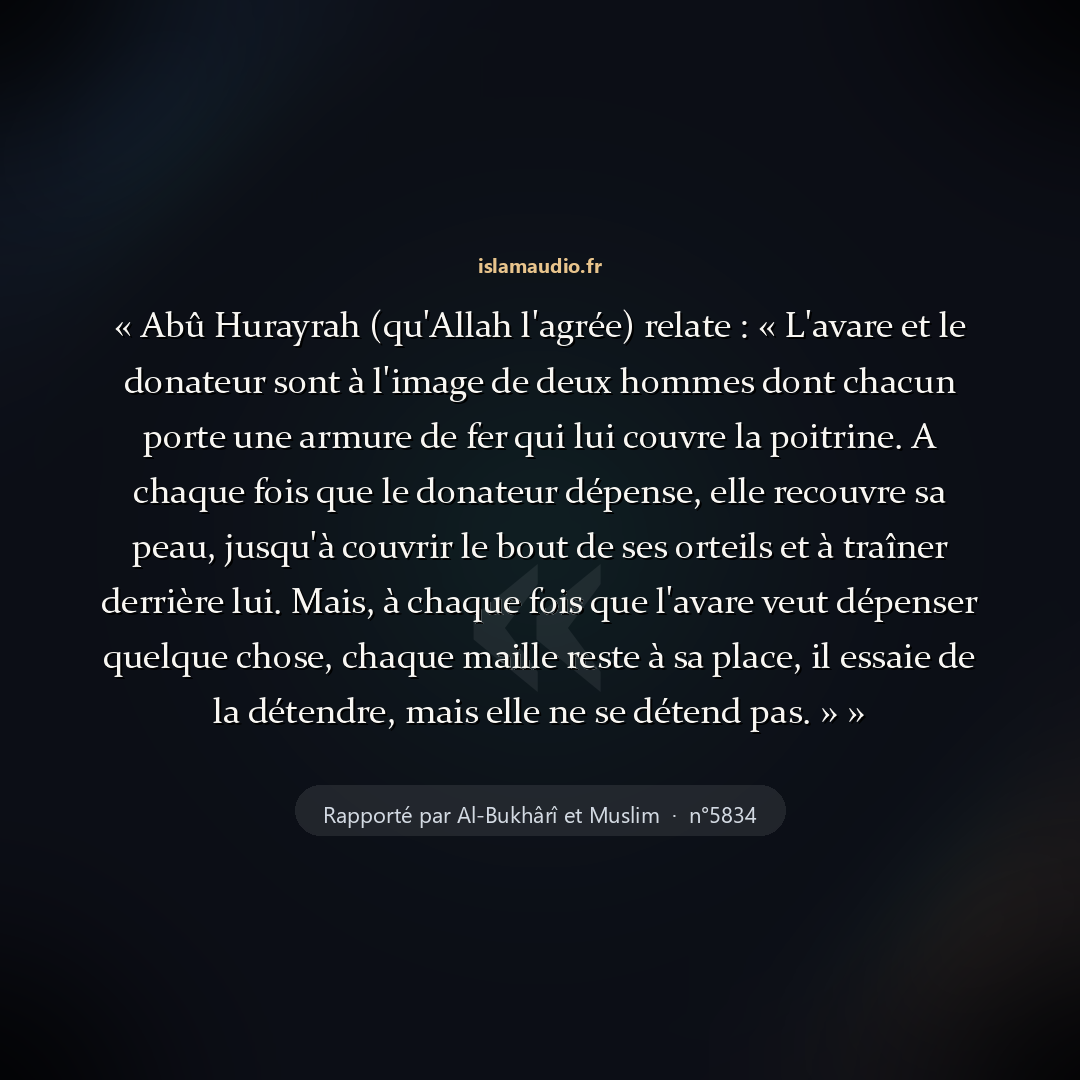 islamaudio.fr

« Abû Hurayrah (qu'Allah l'agrée) relate : « L'avare et le donateur sont à l'image de deux hommes dont chacun porte une armure de fer qui lui couvre la poitrine. A chaque fois que le donateur dépense, elle recouvre sa peau, jusqu'à couvrir le bout de ses orteils et à traîner derrière lui. Mais, à chaque fois que l'avare veut dépenser quelque chose, chaque maille reste à sa place, il essaie de la détendre, mais elle ne se détend pas. » »

Rapporté par Al-Bukhârî et Muslim · n°5834